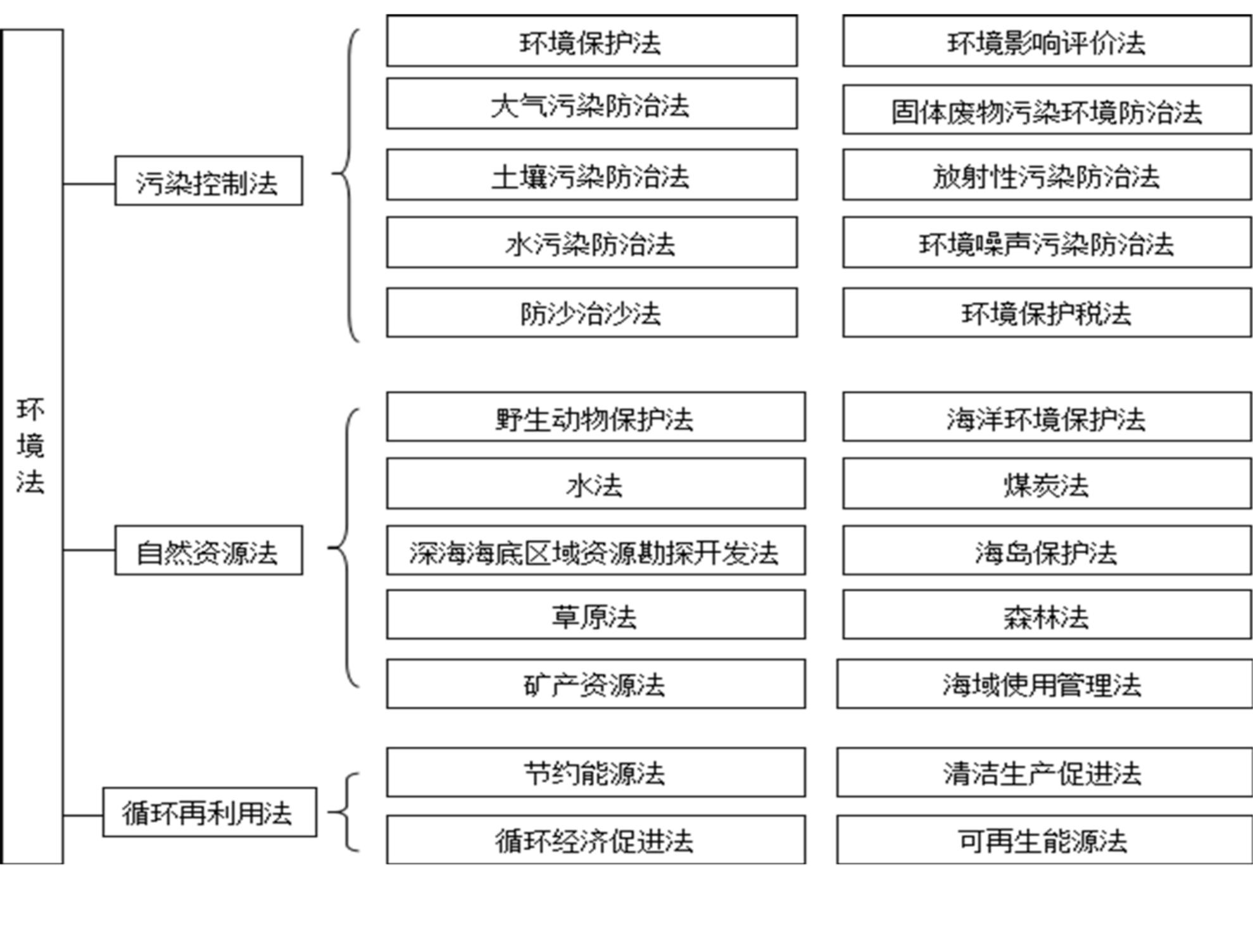 环境法

污染控制法

环境保护法
环境影响评价法
大气污染防治法
固体废物污染环境防治法
土壤污染防治法
放射性污染防治法
水污染防治法
环境噪声污染防治法
防沙治沙法
环境保护税法

自然资源法

野生动物保护法
海洋环境保护法
水法
煤炭法
深海海底区域资源勘探开发法
海岛保护法
草原法
森林法
矿产资源法
海域使用管理法

循环再利用法

节约能源法
清洁生产促进法
循环经济促进法
可再生能源法